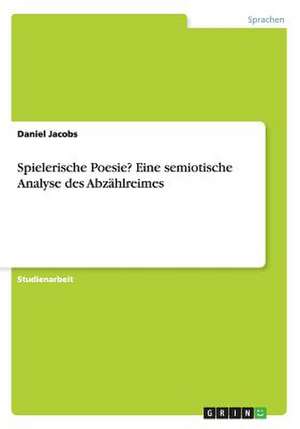 Sprachen

Daniel Jacobs

Spielerische Poesie? Eine semiotische Analyse des Abzählreimes

Studienarbeit

GRIN